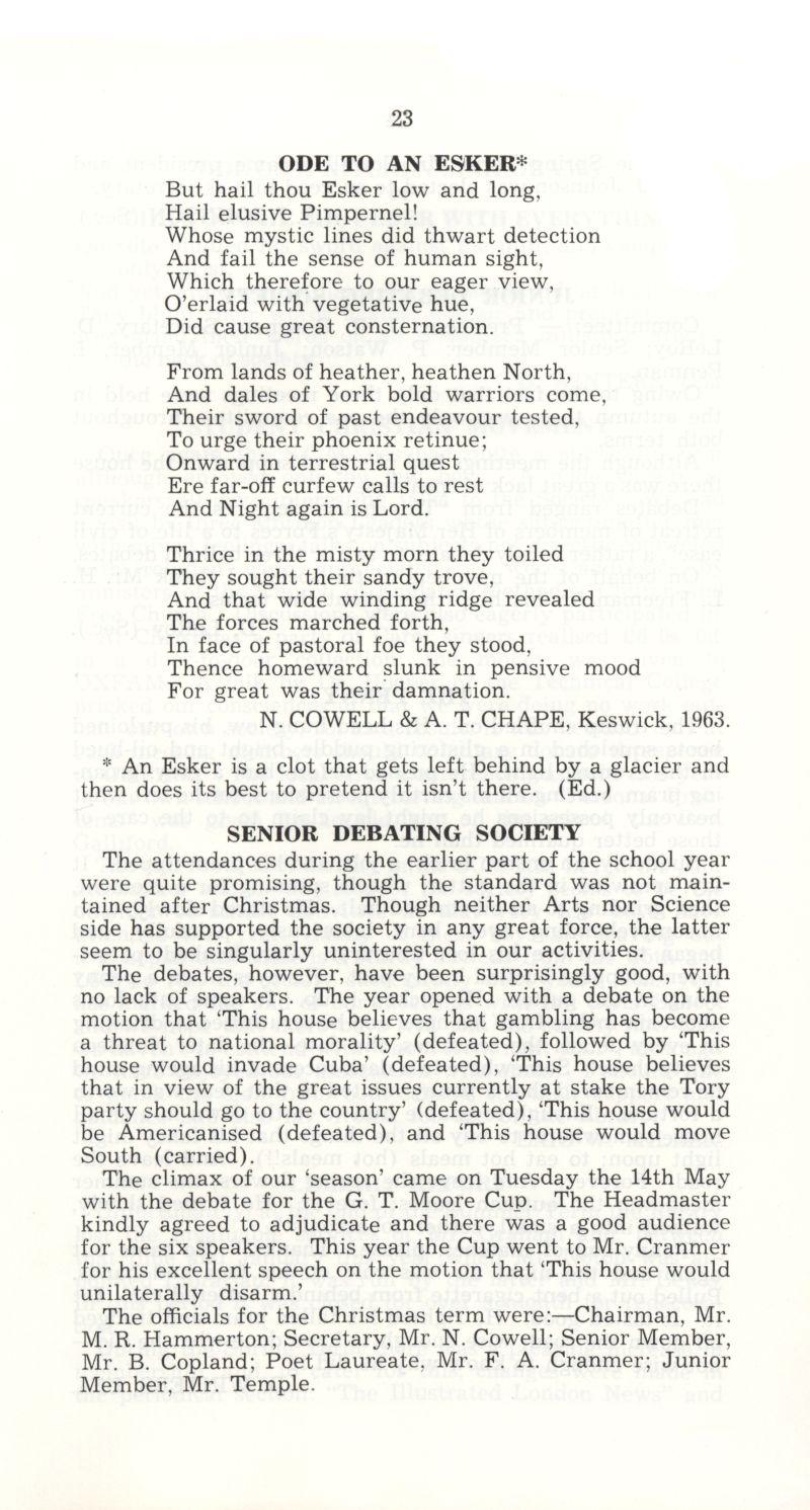 23

ODE TO AN ESKER*

But hail thou Esker low and long,
Hail elusive Pimpernel!
Whose mystic lines did thwart detection
And fail the sense of human sight,
Which therefore to our eager view,
O'erlaid with vegetative hue,
Did cause great consternation.

From lands of heather, heathen North,
And dales of York bold warriors come,
Their sword of past endeavour tested,
To urge their phoenix retinue;
Onward in terrestrial quest
Ere far-off curfew calls to rest
And Night again is Lord.

Thrice in the misty morn they toiled
They sought their sandy trove,
And that wide winding ridge revealed
The forces marched forth,
In face of pastoral foe they stood,
Thence homeward slunk in pensive mood
For great was their damnation.

N. COWELL & A. T. CHAPE, Keswick, 1963.

* An Esker is a clot that gets left behind by a glacier and then does its best to pretend it isn't there. (Ed.)

SENIOR DEBATING SOCIETY

The attendances during the earlier part of the school year were quite promising, though the standard was not maintained after Christmas. Though neither Arts nor Science side has supported the society in any great force, the latter seem to be singularly uninterested in our activities.

The debates, however, have been surprisingly good, with no lack of speakers. The year opened with a debate on the motion that 'This house believes that gambling has become a threat to national morality' (defeated), followed by 'This house would invade Cuba' (defeated), 'This house believes that in view of the great issues currently at stake the Tory party should go to the country' (defeated), 'This house would be Americanised (defeated), and 'This house would move South (carried).

The climax of our 'season' came on Tuesday the 14th May with the debate for the G. T. Moore Cup. The Headmaster kindly agreed to adjudicate and there was a good audience for the six speakers. This year the Cup went to Mr. Cranmer for his excellent speech on the motion that 'This house would unilaterally disarm.'

The officials for the Christmas term were:—Chairman, Mr. M. R. Hammerton; Secretary, Mr. N. Cowell; Senior Member, Mr. B. Copland; Poet Laureate, Mr. F. A. Cranmer; Junior Member, Mr. Temple.